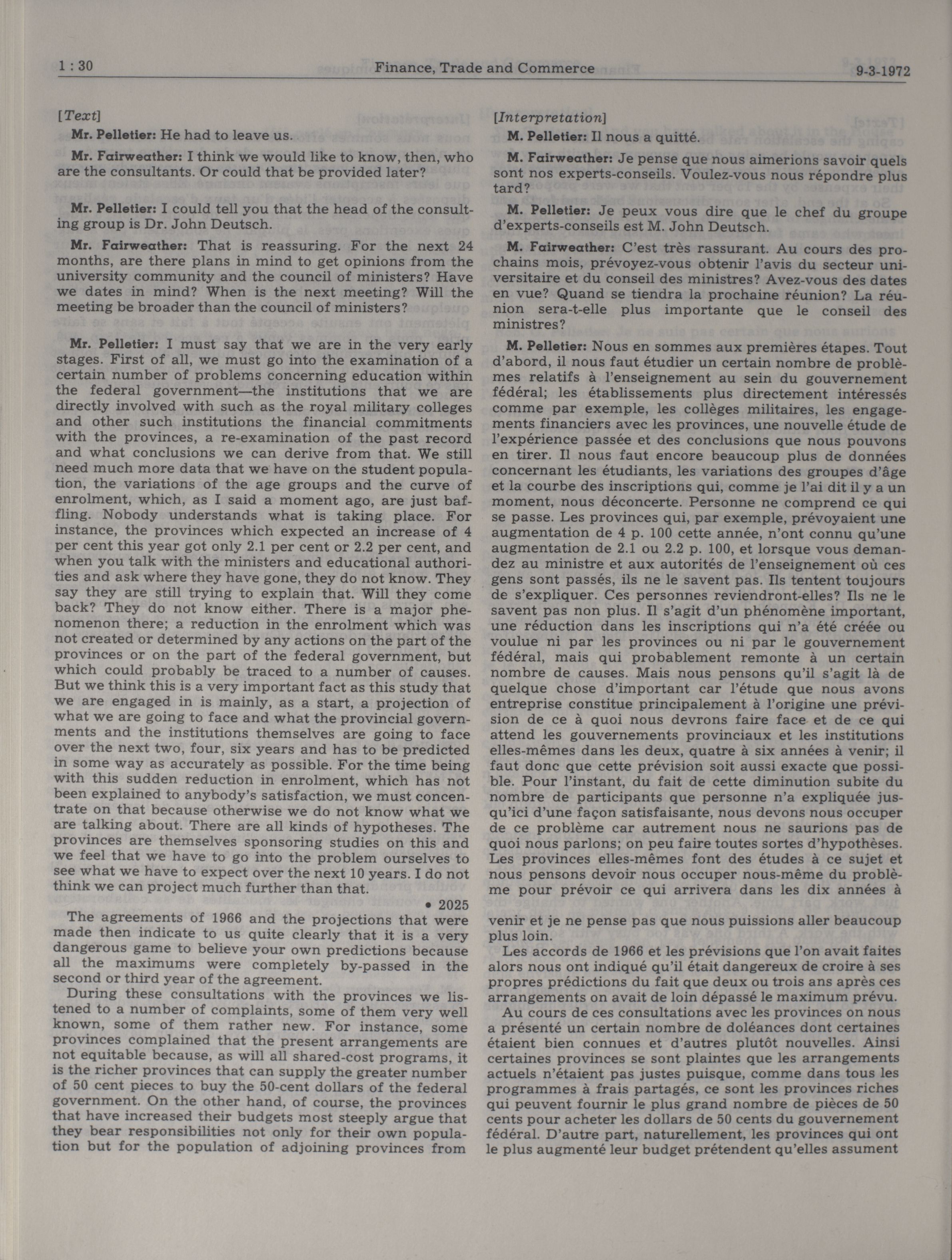 1 : 30 Finance, Trade and Commerce 9-3-1972

[Text]

Mr. Pelletier: He had to leave us.

Mr. Fairweather: I think we would like to know, then, who are the consultants. Or could that be provided later?

Mr. Pelletier: I could tell you that the head of the consulting group is Dr. John Deutsch.

Mr. Fairweather: That is reassuring. For the next 24 months, are there plans in mind to get opinions from the university community and the council of ministers? Have we dates in mind? When is the next meeting? Will the meeting be broader than the council of ministers?

Mr. Pelletier: I must say that we are in the very early stages. First of all, we must go into the examination of a certain number of problems concerning education within the federal government—the institutions that we are directly involved with such as the royal military colleges and other such institutions the financial commitments with the provinces, a re-examination of the past record and what conclusions we can derive from that. We still need much more data that we have on the student population, the variations of the age groups and the curve of enrolment, which, as I said a moment ago, are just baffling. Nobody understands what is taking place. For instance, the provinces which expected an increase of 4 per cent this year got only 2.1 per cent or 2.2 per cent, and when you talk with the ministers and educational authorities and ask where they have gone, they do not know. They say they are still trying to explain that. Will they come back? They do not know either. There is a major phenomenon there; a reduction in the enrolment which was not created or determined by any actions on the part of the provinces or on the part of the federal government, but which could probably be traced to a number of causes. But we think this is a very important fact as this study that we are engaged in is mainly, as a start, a projection of what we are going to face and what the provincial governments and the institutions themselves are going to face over the next two, four, six years and has to be predicted in some way as accurately as possible. For the time being with this sudden reduction in enrolment, which has not been explained to anybody's satisfaction, we must concentrate on that because otherwise we do not know what we are talking about. There are all kinds of hypotheses. The provinces are themselves sponsoring studies on this and we feel that we have to go into the problem ourselves to see what we have to expect over the next 10 years. I do not think we can project much further than that.

• 2025

The agreements of 1966 and the projections that were made then indicate to us quite clearly that it is a very dangerous game to believe your own predictions because all the maximums were completely by-passed in the second or third year of the agreement.

During these consultations with the provinces we listened to a number of complaints, some of them very well known, some of them rather new. For instance, some provinces complained that the present arrangements are not equitable because, as will all shared-cost programs, it is the richer provinces that can supply the greater number of 50 cent pieces to buy the 50-cent dollars of the federal government. On the other hand, of course, the provinces that have increased their budgets most steeply argue that they bear responsibilities not only for their own population but for the population of adjoining provinces from

[Interpretation]

M. Pelletier: Il nous a quitté.

M. Fairweather: Je pense que nous aimerions savoir quels sont nos experts-conseils. Voulez-vous nous répondre plus tard?

M. Pelletier: Je peux vous dire que le chef du groupe d'experts-conseils est M. John Deutsch.

M. Fairweather: C'est très rassurant. Au cours des prochains mois, prévoyez-vous obtenir l'avis du secteur universitaire et du conseil des ministres? Avez-vous des dates en vue? Quand se tiendra la prochaine réunion? La réunion sera-t-elle plus importante que le conseil des ministres?

M. Pelletier: Nous en sommes aux premières étapes. Tout d'abord, il nous faut étudier un certain nombre de problèmes relatifs à l'enseignement au sein du gouvernement fédéral; les établissements plus directement intéressés comme par exemple, les collèges militaires, les engagements financiers avec les provinces, une nouvelle étude de l'expérience passée et des conclusions que nous pouvons en tirer. Il nous faut encore beaucoup plus de données concernant les étudiants, les variations des groupes d'âge et la courbe des inscriptions qui, comme je l'ai dit il y a un moment, nous déconcerte. Personne ne comprend ce qui se passe. Les provinces qui, par exemple, prévoyaient une augmentation de 4 p. 100 cette année, n'ont connu qu'une augmentation de 2.1 ou 2.2 p. 100, et lorsque vous demandez au ministre et aux autorités de l'enseignement où ces gens sont passés, ils ne le savent pas. Ils tentent toujours de s'expliquer. Ces personnes reviendront-elles? Ils ne le savent pas non plus. Il s'agit d'un phénomène important, une réduction dans les inscriptions qui n'a été créée ou voulue ni par les provinces ou ni par le gouvernement fédéral, mais qui probablement remonte à un certain nombre de causes. Mais nous pensons qu'il s'agit là de quelque chose d'important car l'étude que nous avons entreprise constitue principalement à l'origine une prévision de ce à quoi nous devrons faire face et de ce qui attend les gouvernements provinciaux et les institutions elles-mêmes dans les deux, quatre à six années à venir; il faut donc que cette prévision soit aussi exacte que possible. Pour l'instant, du fait de cette diminution subite du nombre de participants que personne n'a expliquée jusqu'ici d'une façon satisfaisante, nous devons nous occuper de ce problème car autrement nous ne saurions pas de quoi nous parlons; on peu faire toutes sortes d'hypothèses. Les provinces elles-mêmes font des études à ce sujet et nous pensons devoir nous occuper nous-même du problème pour prévoir ce qui arrivera dans les dix années à venir et je ne pense pas que nous puissions aller beaucoup plus loin.

Les accords de 1966 et les prévisions que l'on avait faites alors nous ont indiqué qu'il était dangereux de croire à ses propres prédictions du fait que deux ou trois ans après ces arrangements on avait de loin dépassé le maximum prévu.

Au cours de ces consultations avec les provinces on nous a présenté un certain nombre de doléances dont certaines étaient bien connues et d'autres plutôt nouvelles. Ainsi certaines provinces se sont plaintes que les arrangements actuels n'étaient pas justes puisque, comme dans tous les programmes à frais partagés, ce sont les provinces riches qui peuvent fournir le plus grand nombre de pièces de 50 cents pour acheter les dollars de 50 cents du gouvernement fédéral. D'autre part, naturellement, les provinces qui ont le plus augmenté leur budget prétendent qu'elles assument